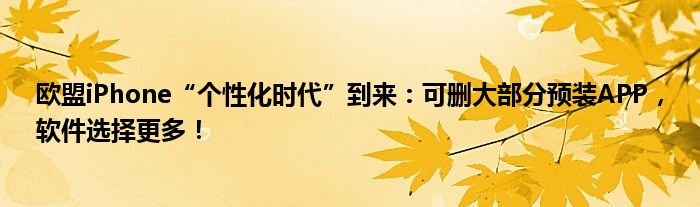 欧盟iPhone“个性化时代”到来：可删大部分预装APP，软件选择更多！